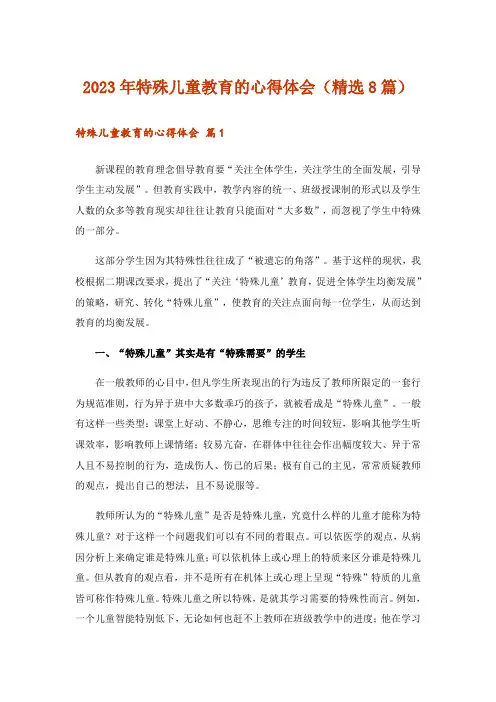 2023年特殊儿童教育的心得体会（精选8篇）

特殊儿童教育的心得体会 篇1

新课程的教育理念倡导教育要“关注全体学生，关注学生的全面发展，引导学生主动发展”。但教育实践中，教学内容的统一、班级授课制的形式以及学生人数的众多等教育现实却往往让教育只能面对“大多数”，而忽视了学生中特殊的一部分。

这部分学生因为其特殊性往往成了“被遗忘的角落”。基于这样的现状，我校根据二期课改要求，提出了“关注‘特殊儿童’教育，促进全体学生均衡发展”的策略，研究、转化“特殊儿童”，使教育的关注点面向每一位学生，从而达到教育的均衡发展。

一、“特殊儿童”其实是有“特殊需要”的学生

在一般教师的心目中，但凡学生所表现出的行为违反了教师所限定的一套行为规范准则，行为异于班中大多数乖巧的孩子，就被看成是“特殊儿童”。一般有这样一些类型：课堂上好动、不静心，思维专注的时间较短，影响其他学生听课效率，影响教师上课情绪；较易亢奋，在群体中往往会作出幅度较大、异于常人且不易控制的行为，造成伤人、伤己的后果；极有自己的主见，常常质疑教师的观点，提出自己的想法，且不易说服等。

教师所认为的“特殊儿童”是否是特殊儿童，究竟什么样的儿童才能称为特殊儿童？对于这样一个问题我们可以有不同的着眼点。可以依医学的观点，从病因分析上来确定谁是特殊儿童；可以依机体上或心理上的特质来区分谁是特殊儿童。但从教育的观点看，并不是所有在机体上或心理上呈现“特殊”特质的儿童皆可称作特殊儿童。特殊儿童之所以特殊，是就其学习需要的特殊性而言。例如，一个儿童智能特别低下，无论如何也赶不上教师在班级教学中的进度；他在学习